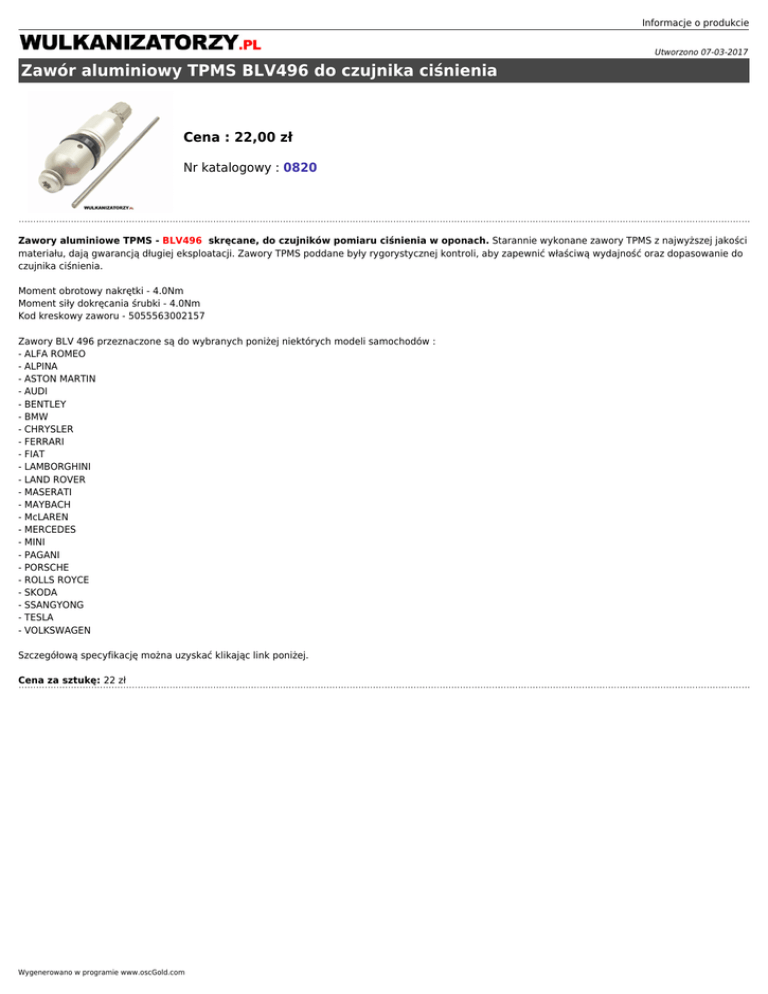 Informacje o produkcie

WULKANIZATORZY.PL

Utworzono 07-03-2017

Zawór aluminiowy TPMS BLV496 do czujnika ciśnienia

WULKANIZATORZY.PL

Cena : 22,00 zł

Nr katalogowy : 0820

Zawory aluminiowe TPMS - BLV496 skręcane, do czujników pomiaru ciśnienia w oponach. Starannie wykonane zawory TPMS z najwyższej jakości materiału, dają gwarancją długiej eksploatacji. Zawory TPMS poddane były rygorystycznej kontroli, aby zapewnić właściwą wydajność oraz dopasowanie do czujnika ciśnienia.

Moment obrotowy nakrętki - 4.0Nm
Moment siły dokręcania śrubki - 4.0Nm
Kod kreskowy zaworu - 5055563002157

Zawory BLV 496 przeznaczone są do wybranych poniżej niektórych modeli samochodów :
- ALFA ROMEO
- ALPINA
- ASTON MARTIN
- AUDI
- BENTLEY
- BMW
- CHRYSLER
- FERRARI
- FIAT
- LAMBORGHINI
- LAND ROVER
- MASERATI
- MAYBACH
- McLAREN
- MERCEDES
- MINI
- PAGANI
- PORSCHE
- ROLLS ROYCE
- SKODA
- SSANGYONG
- TESLA
- VOLKSWAGEN

Szczegółową specyfikację można uzyskać klikając link poniżej.

Cena za sztukę: 22 zł

Wygenerowano w programie www.oscGold.com